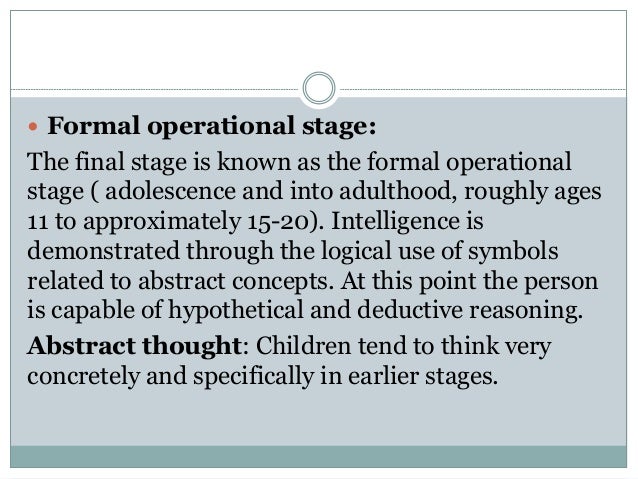 • Formal operational stage:

The final stage is known as the formal operational stage ( adolescence and into adulthood, roughly ages 11 to approximately 15-20). Intelligence is demonstrated through the logical use of symbols related to abstract concepts. At this point the person is capable of hypothetical and deductive reasoning.

Abstract thought: Children tend to think very concretely and specifically in earlier stages.